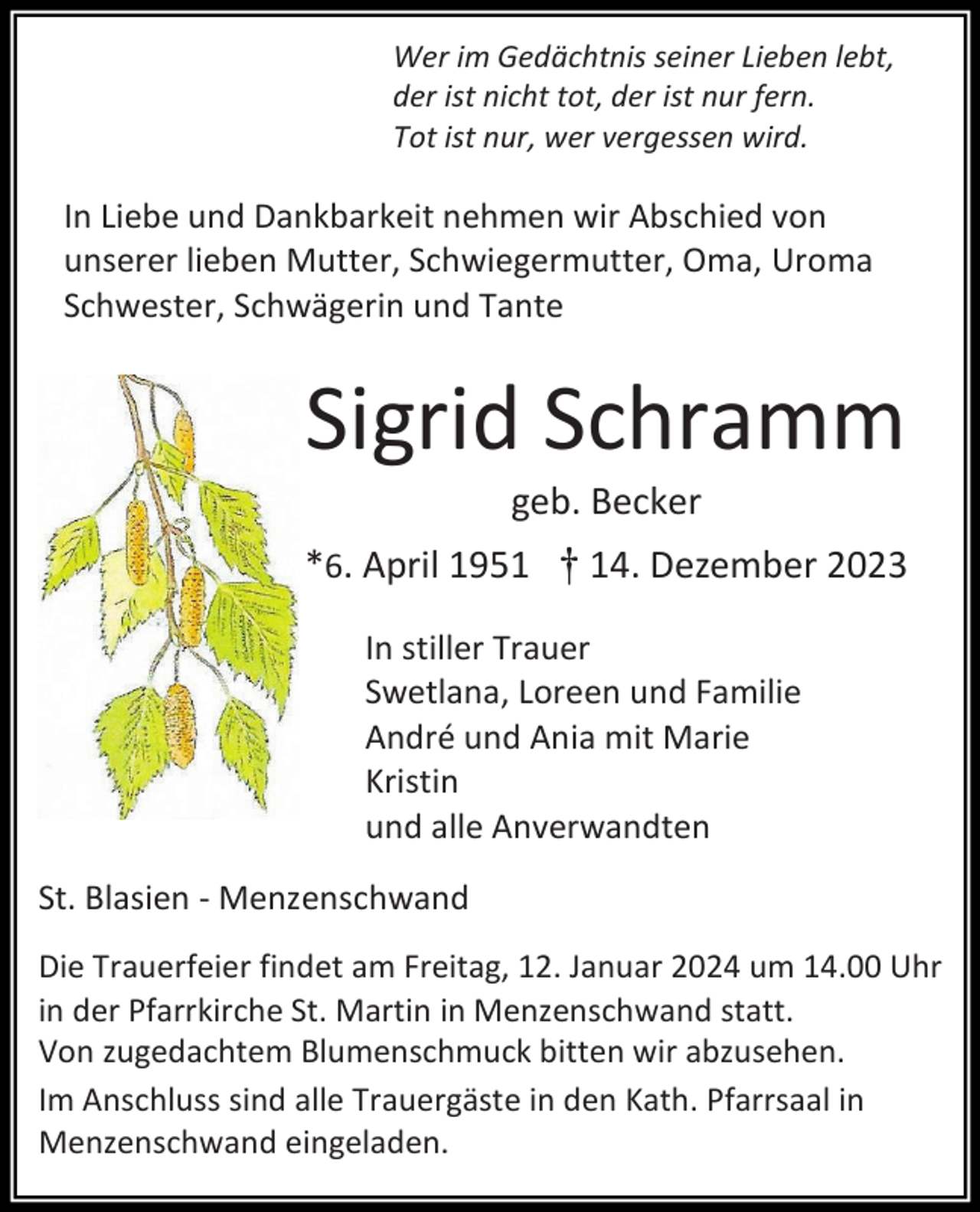 Wer im Gedächtnis seiner Lieben lebt,
der ist nicht tot, der ist nur fern.
Tot ist nur, wer vergessen wird.

In Liebe und Dankbarkeit nehmen wir Abschied von unserer lieben Mutter, Schwiegermutter, Oma, Uroma Schwester, Schwägerin und Tante

Sigrid Schramm

geb. Becker

*6. April 1951 † 14. Dezember 2023

In stiller Trauer
Swetlana, Loreen und Familie
André und Ania mit Marie
Kristin
und alle Anverwandten

St. Blasien - Menzenschwand

Die Trauerfeier findet am Freitag, 12. Januar 2024 um 14.00 Uhr in der Pfarrkirche St. Martin in Menzenschwand statt.
Von zugedachtem Blumenschmuck bitten wir abzusehen.

Im Anschluss sind alle Trauergäste in den Kath. Pfarrsaal in Menzenschwand eingeladen.